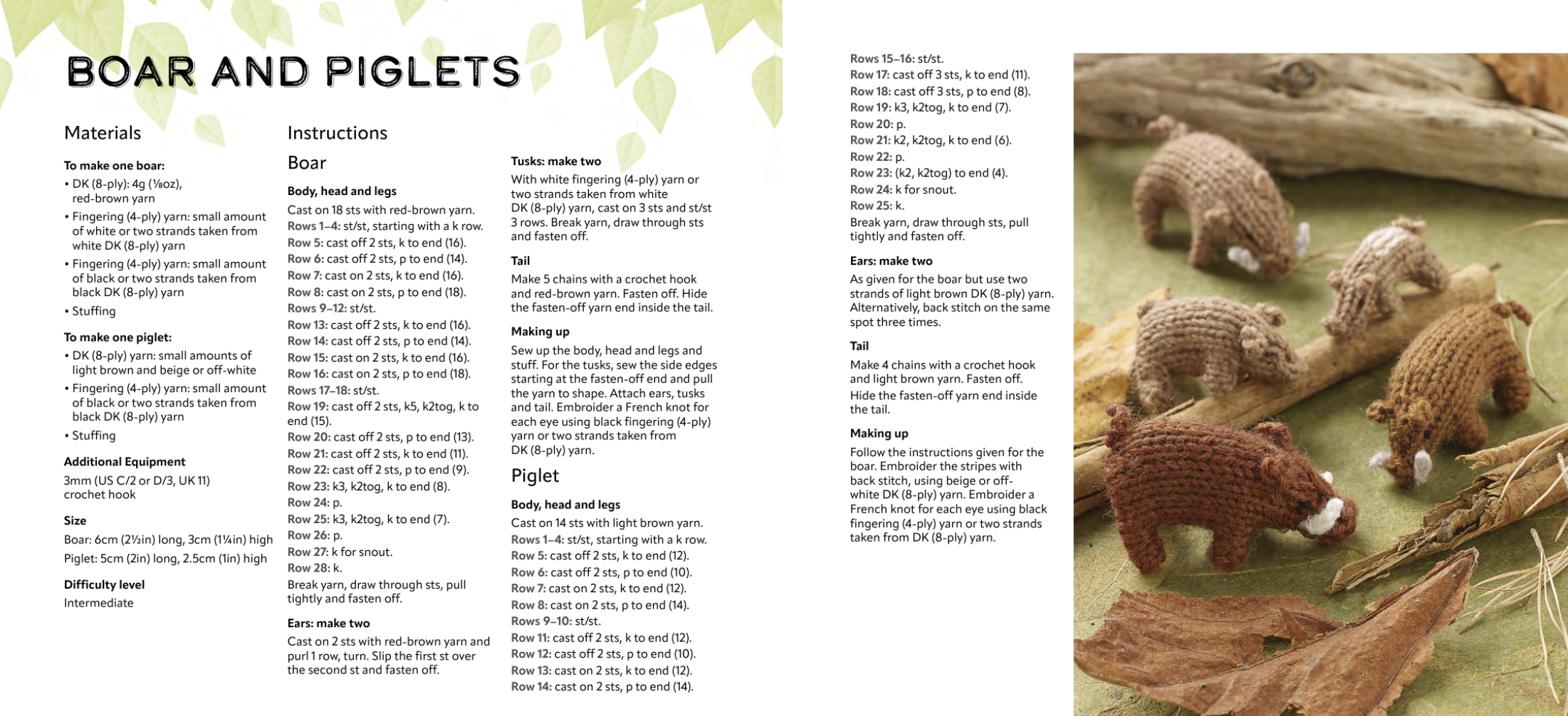 BOAR AND PIGLETS

Materials

To make one boar:
• DK (8-ply): 4g (⅛oz), red-brown yarn
• Fingering (4-ply) yarn: small amount of white or two strands taken from white DK (8-ply) yarn
• Fingering (4-ply) yarn: small amount of black or two strands taken from black DK (8-ply) yarn
• Stuffing

To make one piglet:
• DK (8-ply) yarn: small amounts of light brown and beige or off-white
• Fingering (4-ply) yarn: small amount of black or two strands taken from black DK (8-ply) yarn
• Stuffing

Additional Equipment
3mm (US C/2 or D/3, UK 11) crochet hook

Size
Boar: 6cm (2½in) long, 3cm (1¼in) high
Piglet: 5cm (2in) long, 2.5cm (1in) high

Difficulty level
Intermediate

Instructions

Boar

Body, head and legs
Cast on 18 sts with red-brown yarn.
Rows 1–4: st/st, starting with a k row.
Row 5: cast off 2 sts, k to end (16).
Row 6: cast off 2 sts, p to end (14).
Row 7: cast on 2 sts, k to end (16).
Row 8: cast on 2 sts, p to end (18).
Rows 9–12: st/st.
Row 13: cast off 2 sts, k to end (16).
Row 14: cast off 2 sts, p to end (14).
Row 15: cast on 2 sts, k to end (16).
Row 16: cast on 2 sts, p to end (18).
Rows 17–18: st/st.
Row 19: cast off 2 sts, k5, k2tog, k to end (15).
Row 20: cast off 2 sts, p to end (13).
Row 21: cast off 2 sts, k to end (11).
Row 22: cast off 2 sts, p to end (9).
Row 23: k3, k2tog, k to end (8).
Row 24: p.
Row 25: k3, k2tog, k to end (7).
Row 26: p.
Row 27: k for snout.
Row 28: k.
Break yarn, draw through sts, pull tightly and fasten off.

Ears: make two
Cast on 2 sts with red-brown yarn and purl 1 row, turn. Slip the first st over the second st and fasten off.

Tusks: make two
With white fingering (4-ply) yarn or two strands taken from white DK (8-ply) yarn, cast on 3 sts and st/st 3 rows. Break yarn, draw through sts and fasten off.

Tail
Make 5 chains with a crochet hook and red-brown yarn. Fasten off. Hide the fasten-off yarn end inside the tail.

Making up
Sew up the body, head and legs and stuff. For the tusks, sew the side edges starting at the fasten-off end and pull the yarn to shape. Attach ears, tusks and tail. Embroider a French knot for each eye using black fingering (4-ply) yarn or two strands taken from DK (8-ply) yarn.

Piglet

Body, head and legs
Cast on 14 sts with light brown yarn.
Rows 1–4: st/st, starting with a k row.
Row 5: cast off 2 sts, k to end (12).
Row 6: cast off 2 sts, p to end (10).
Row 7: cast on 2 sts, k to end (12).
Row 8: cast on 2 sts, p to end (14).
Rows 9–10: st/st.
Row 11: cast off 2 sts, k to end (12).
Row 12: cast off 2 sts, p to end (10).
Row 13: cast on 2 sts, k to end (12).
Row 14: cast on 2 sts, p to end (14).
Rows 15–16: st/st.
Row 17: cast off 3 sts, k to end (11).
Row 18: cast off 3 sts, p to end (8).
Row 19: k3, k2tog, k to end (7).
Row 20: p.
Row 21: k2, k2tog, k to end (6).
Row 22: p.
Row 23: (k2, k2tog) to end (4).
Row 24: k for snout.
Row 25: k.
Break yarn, draw through sts, pull tightly and fasten off.

Ears: make two
As given for the boar but use two strands of light brown DK (8-ply) yarn. Alternatively, back stitch on the same spot three times.

Tail
Make 4 chains with a crochet hook and light brown yarn. Fasten off. Hide the fasten-off yarn end inside the tail.

Making up
Follow the instructions given for the boar. Embroider the stripes with back stitch, using beige or off-white DK (8-ply) yarn. Embroider a French knot for each eye using black fingering (4-ply) yarn or two strands taken from DK (8-ply) yarn.